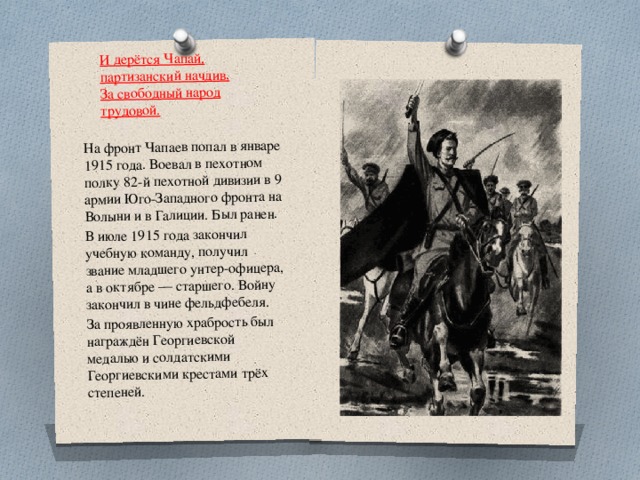 И дерётся Чапай, партизанский начдив. За свободный народ трудовой.

На фронт Чапаев попал в январе 1915 года. Воевал в пехотном полку 82-й пехотной дивизии в 9 армии Юго-Западного фронта на Волыни и в Галиции. Был ранен.

В июле 1915 года закончил учебную команду, получил звание младшего унтер-офицера, а в октябре — старшего. Войну закончил в чине фельдфебеля.

За проявленную храбрость был награждён Георгиевской медалью и солдатскими Георгиевскими крестами трёх степеней.